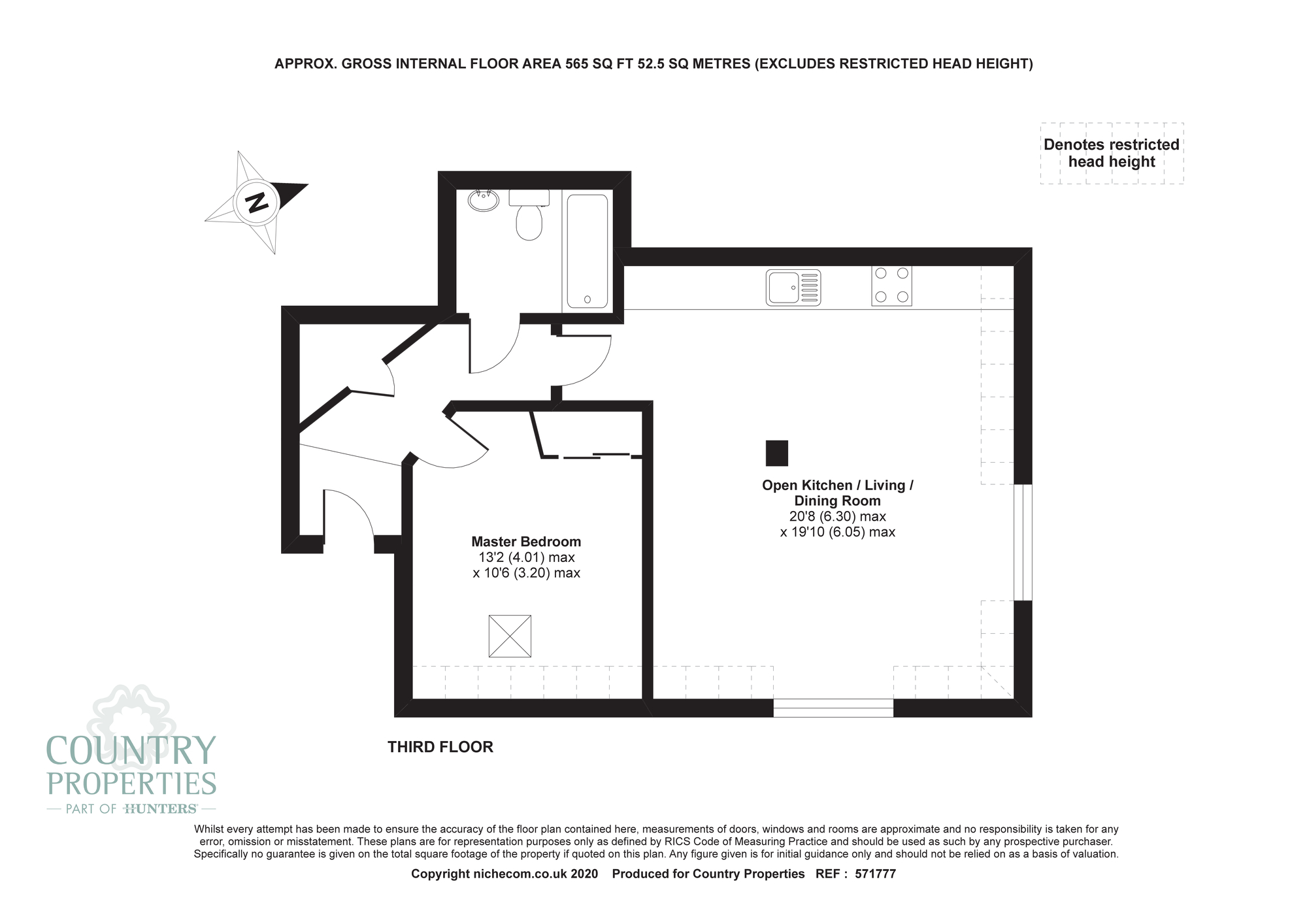 APPROX. GROSS INTERNAL FLOOR AREA 565 SQ FT 52.5 SQ METRES (EXCLUDES RESTRICTED HEAD HEIGHT)

Denotes restricted head height

N

Open Kitchen / Living / Dining Room
20'8 (6.30) max
x 19'10 (6.05) max

Master Bedroom
13'2 (4.01) max
x 10'6 (3.20) max

THIRD FLOOR

COUNTRY PROPERTIES
PART OF HUNTERS

Whilst every attempt has been made to ensure the accuracy of the floor plan contained here, measurements of doors, windows and rooms are approximate and no responsibility is taken for any error, omission or misstatement. These plans are for representation purposes only as defined by RICS Code of Measuring Practice and should be used as such by any prospective purchaser. Specifically no guarantee is given on the total square footage of the property if quoted on this plan. Any figure given is for initial guidance only and should not be relied on as a basis of valuation.

Copyright nichecom.co.uk 2020 Produced for Country Properties REF : 571777